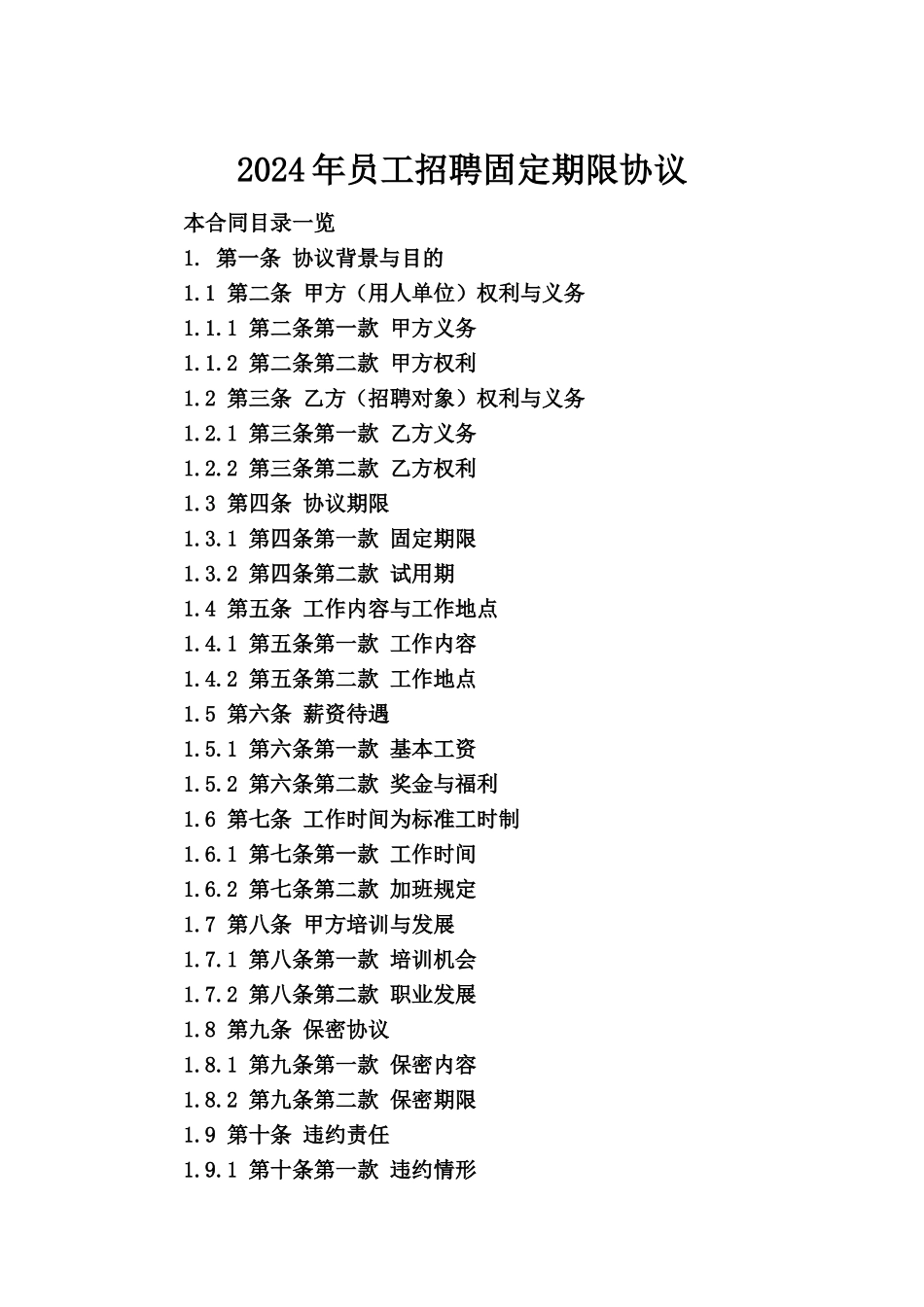 2024年员工招聘固定期限协议

本合同目录一览

1. 第一条 协议背景与目的

1.1 第二条 甲方（用人单位）权利与义务

1.1.1 第二条第一款 甲方义务

1.1.2 第二条第二款 甲方权利

1.2 第三条 乙方（招聘对象）权利与义务

1.2.1 第三条第一款 乙方义务

1.2.2 第三条第二款 乙方权利

1.3 第四条 协议期限

1.3.1 第四条第一款 固定期限

1.3.2 第四条第二款 试用期

1.4 第五条 工作内容与工作地点

1.4.1 第五条第一款 工作内容

1.4.2 第五条第二款 工作地点

1.5 第六条 薪资待遇

1.5.1 第六条第一款 基本工资

1.5.2 第六条第二款 奖金与福利

1.6 第七条 工作时间为标准工时制

1.6.1 第七条第一款 工作时间

1.6.2 第七条第二款 加班规定

1.7 第八条 甲方培训与发展

1.7.1 第八条第一款 培训机会

1.7.2 第八条第二款 职业发展

1.8 第九条 保密协议

1.8.1 第九条第一款 保密内容

1.8.2 第九条第二款 保密期限

1.9 第十条 违约责任

1.9.1 第十条第一款 违约情形